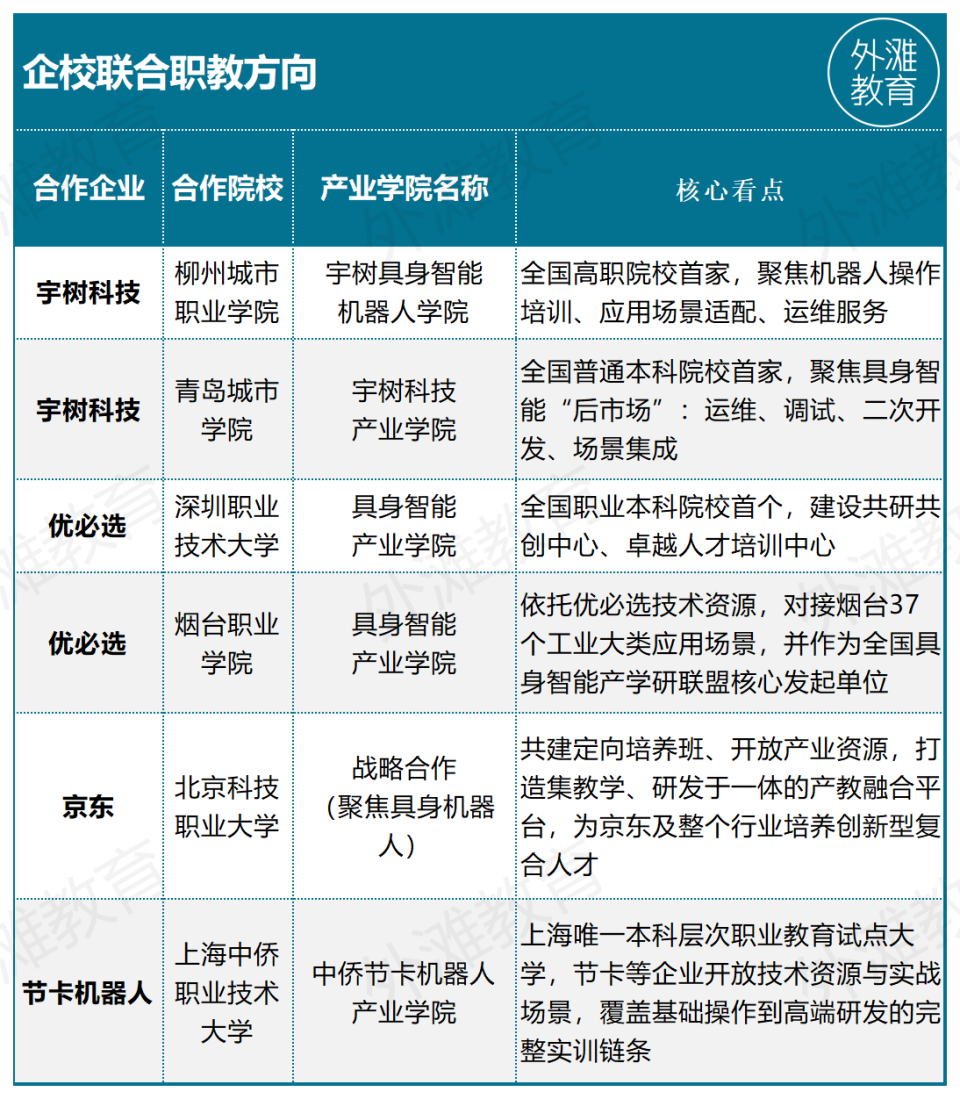 企校联合职教方向

外滩教育

| 合作企业 | 合作院校 | 产业学院名称 | 核心看点 |
|---|---|---|---|
| 宇树科技 | 柳州城市职业学院 | 宇树具身智能机器人学院 | 全国高职院校首家，聚焦机器人操作培训、应用场景适配、运维服务 |
| 宇树科技 | 青岛城市学院 | 宇树科技产业学院 | 全国普通本科院校首家，聚焦具身智能“后市场”：运维、调试、二次开发、场景集成 |
| 优必选 | 深圳职业技术大学 | 具身智能产业学院 | 全国职业本科院校首个，建设共研共创中心、卓越人才培训中心 |
| 优必选 | 烟台职业学院 | 具身智能产业学院 | 依托优必选技术资源，对接烟台37个工业大类应用场景，并作为全国具身智能产学研联盟核心发起单位 |
| 京东 | 北京科技职业大学 | 战略合作（聚焦具身机器人） | 共建定向培养班、开放产业资源，打造集教学、研发于一体的产教融合平台，为京东及整个行业培养创新型复合人才 |
| 节卡机器人 | 上海中侨职业技术大学 | 中侨节卡机器人产业学院 | 上海唯一本科层次职业教育试点大学，节卡等企业开放技术资源与实战场景，覆盖基础操作到高端研发的完整实训链条 |